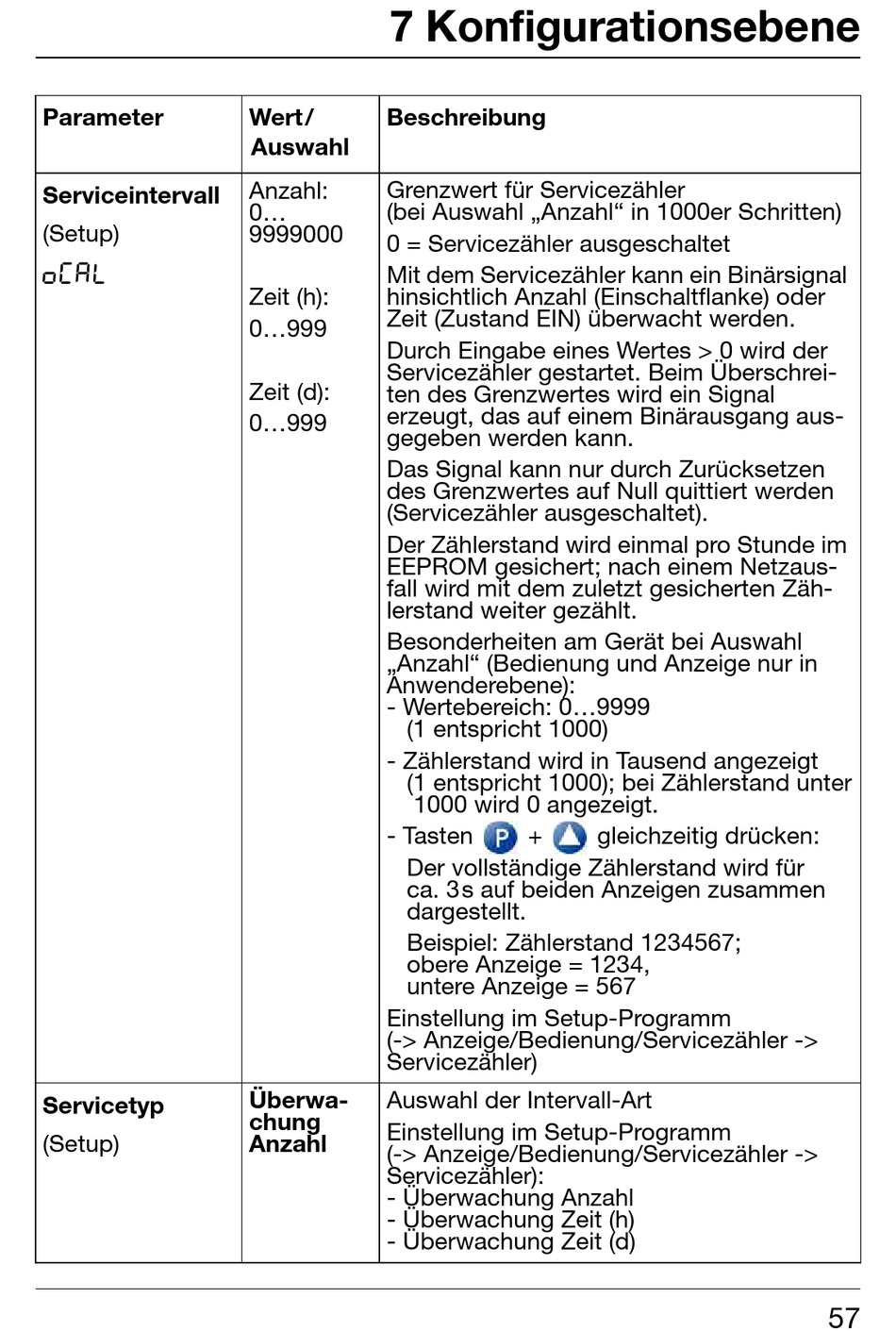 7 Konfigurationsebene

| Parameter | Wert/ Auswahl | Beschreibung |
|---|---|---|
| **Serviceintervall** (Setup) oCAL | Anzahl: 0… 9999000 Zeit (h): 0…999 Zeit (d): 0…999 | Grenzwert für Servicezähler (bei Auswahl „Anzahl“ in 1000er Schritten) 0 = Servicezähler ausgeschaltet Mit dem Servicezähler kann ein Binärsignal hinsichtlich Anzahl (Einschaltflanke) oder Zeit (Zustand EIN) überwacht werden. Durch Eingabe eines Wertes > 0 wird der Servicezähler gestartet. Beim Überschreiten des Grenzwertes wird ein Signal erzeugt, das auf einem Binärausgang ausgegeben werden kann. Das Signal kann nur durch Zurücksetzen des Grenzwertes auf Null quittiert werden (Servicezähler ausgeschaltet). Der Zählerstand wird einmal pro Stunde im EEPROM gesichert; nach einem Netzausfall wird mit dem zuletzt gesicherten Zählerstand weiter gezählt. Besonderheiten am Gerät bei Auswahl „Anzahl“ (Bedienung und Anzeige nur in Anwenderebene): - Wertebereich: 0…9999 (1 entspricht 1000) - Zählerstand wird in Tausend angezeigt (1 entspricht 1000); bei Zählerstand unter 1000 wird 0 angezeigt. - Tasten P + gleichzeitig drücken: Der vollständige Zählerstand wird für ca. 3s auf beiden Anzeigen zusammen dargestellt. Beispiel: Zählerstand 1234567; obere Anzeige = 1234, untere Anzeige = 567 Einstellung im Setup-Programm (-> Anzeige/Bedienung/Servicezähler -> Servicezähler) |
| **Servicetyp** (Setup) | **Überwachung Anzahl** | Auswahl der Intervall-Art Einstellung im Setup-Programm (-> Anzeige/Bedienung/Servicezähler -> Servicezähler): - Überwachung Anzahl - Überwachung Zeit (h) - Überwachung Zeit (d) |

57